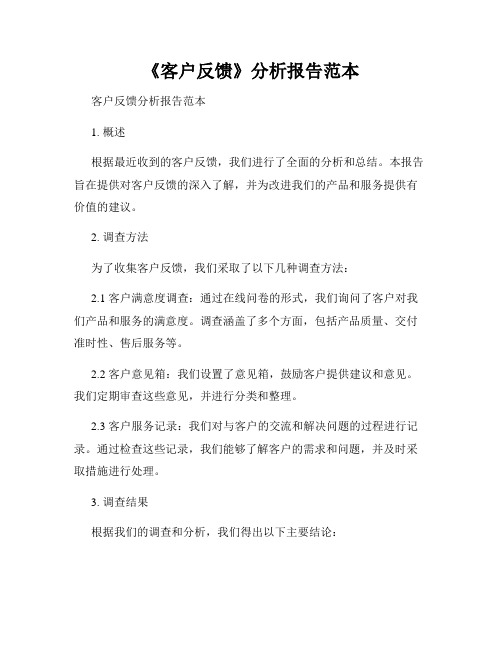 《客户反馈》分析报告范本

客户反馈分析报告范本

1. 概述

根据最近收到的客户反馈，我们进行了全面的分析和总结。本报告旨在提供对客户反馈的深入了解，并为改进我们的产品和服务提供有价值的建议。

2. 调查方法

为了收集客户反馈，我们采取了以下几种调查方法：

2.1 客户满意度调查：通过在线问卷的形式，我们询问了客户对我们产品和服务的满意度。调查涵盖了多个方面，包括产品质量、交付准时性、售后服务等。

2.2 客户意见箱：我们设置了意见箱，鼓励客户提供建议和意见。我们定期审查这些意见，并进行分类和整理。

2.3 客户服务记录：我们对与客户的交流和解决问题的过程进行记录。通过检查这些记录，我们能够了解客户的需求和问题，并及时采取措施进行处理。

3. 调查结果

根据我们的调查和分析，我们得出以下主要结论：